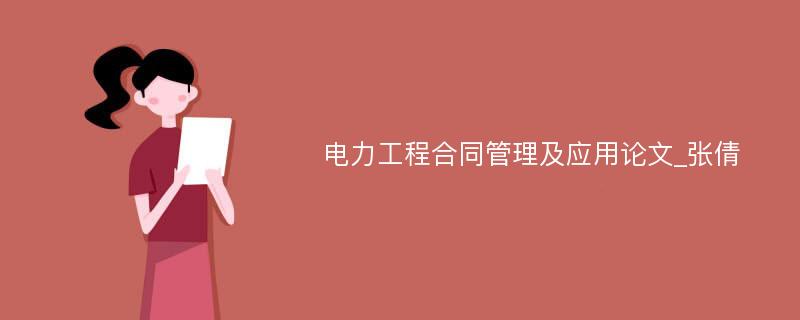 电力工程合同管理及应用论文_张倩